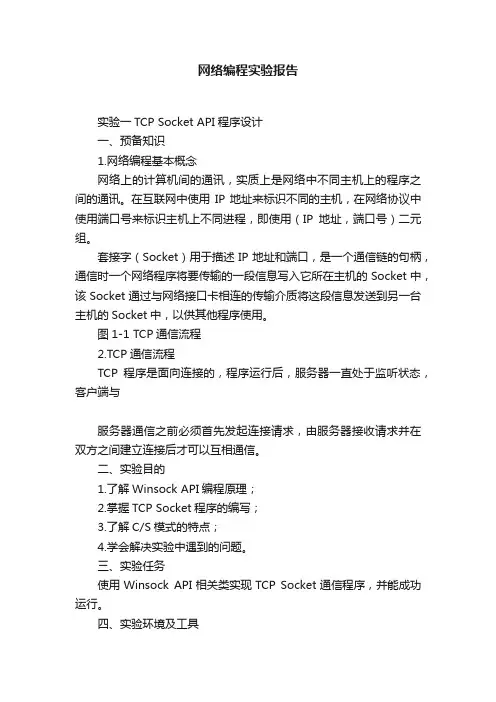 网络编程实验报告

实验一 TCP Socket API 程序设计

一、预备知识

1.网络编程基本概念

网络上的计算机间的通讯，实质上是网络中不同主机上的程序之间的通讯。在互联网中使用 IP 地址来标识不同的主机，在网络协议中使用端口号来标识主机上不同进程，即使用（IP 地址，端口号）二元组。

套接字（Socket）用于描述 IP 地址和端口，是一个通信链的句柄，通信时一个网络程序将要传输的一段信息写入它所在主机的 Socket 中，该 Socket 通过与网络接口卡相连的传输介质将这段信息发送到另一台主机的 Socket 中，以供其他程序使用。

图 1-1 TCP 通信流程

2.TCP 通信流程

TCP 程序是面向连接的，程序运行后，服务器一直处于监听状态，客户端与

服务器通信之前必须首先发起连接请求，由服务器接收请求并在双方之间建立连接后才可以互相通信。

二、实验目的

1.了解 Winsock API 编程原理；

2.掌握 TCP Socket 程序的编写；

3.了解 C/S 模式的特点；

4.学会解决实验中遇到的问题。

三、实验任务

使用 Winsock API 相关类实现 TCP Socket 通信程序，并能成功运行。

四、实验环境及工具